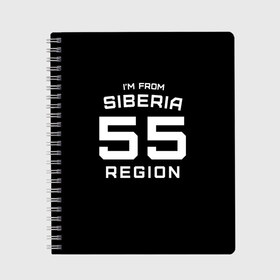 I'M FROM
SIBERIA
55
REGION